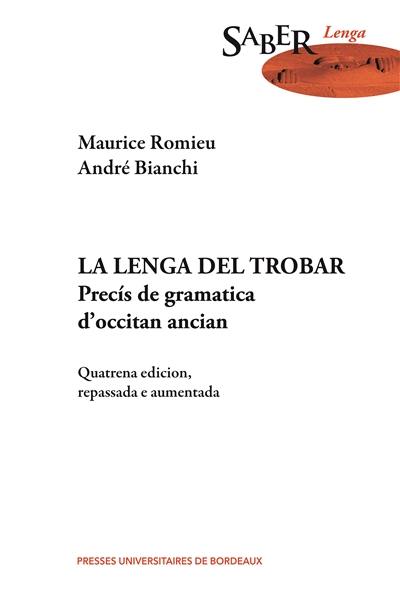 SABER Lenga

Maurice Romieu
André Bianchi

LA LENGA DEL TROBAR
Precís de gramatica d'occitan ancian

Quatrena edicion, repassada e aumentada

PRESSES UNIVERSITAIRES DE BORDEAUX